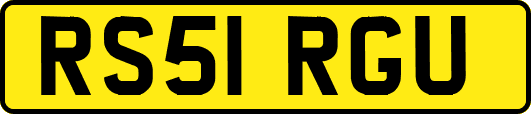 RS51 RGU